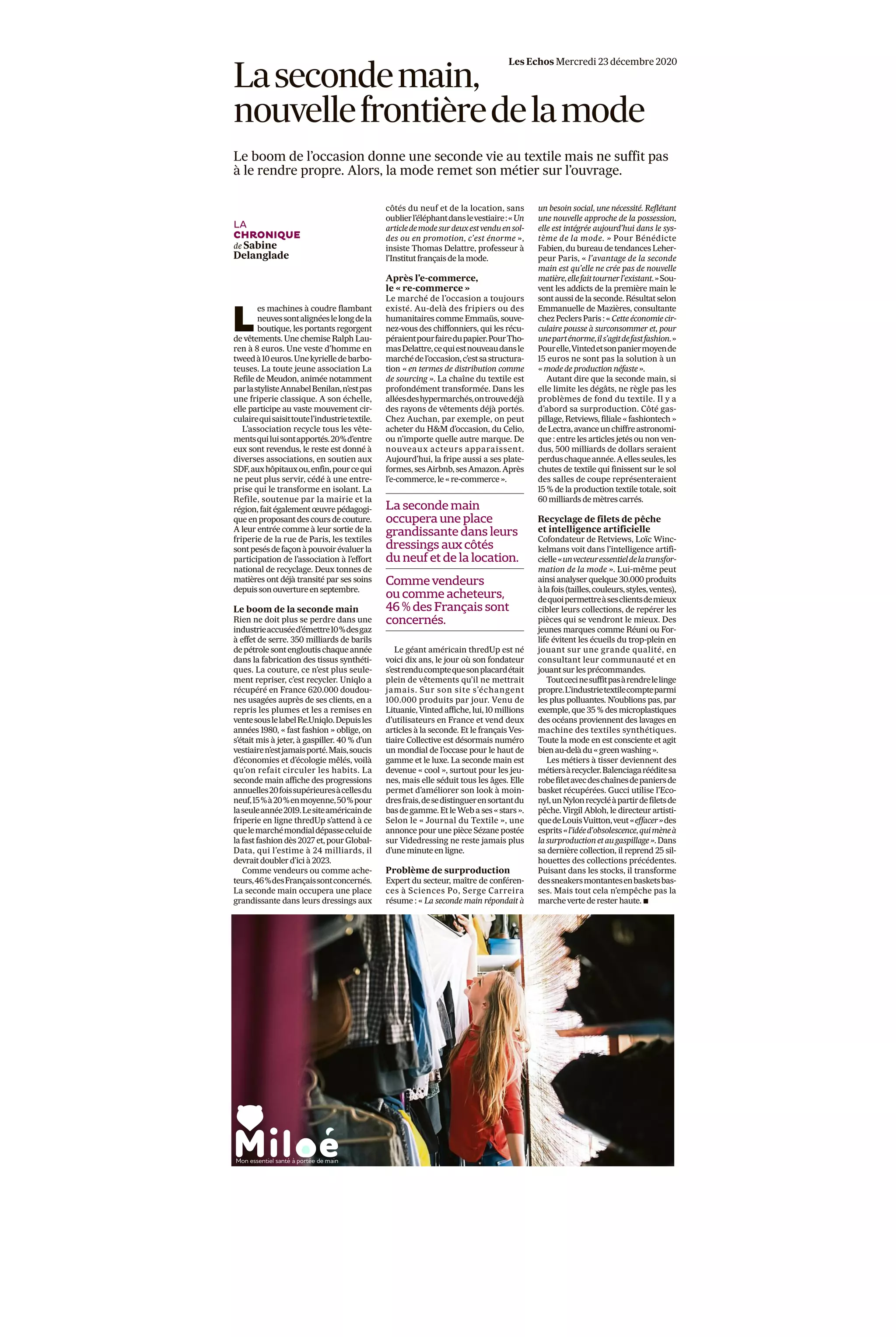 Les Echos Mercredi 23 décembre 2020

La seconde main, nouvelle frontière de la mode

Le boom de l'occasion donne une seconde vie au textile mais ne suffit pas à le rendre propre. Alors, la mode remet son métier sur l'ouvrage.

LA CHRONIQUE de Sabine Delanglade

Les machines à coudre flambant neuves sont alignées le long de la boutique, les portants regorgent de vêtements. Une chemise Ralph Lauren à 8 euros. Une veste d'homme en tweed à 10 euros. Une kyrielle de barboteuses. La toute jeune association La Refile de Meudon, animée notamment par la styliste Annabel Benilan, n'est pas une friperie classique. A son échelle, elle participe au vaste mouvement circulaire qui saisit toute l'industrie textile.

L'association recycle tous les vêtements qui lui sont apportés. 20 % d'entre eux sont revendus, le reste est donné à diverses associations, en soutien aux SDF, aux hôpitaux ou, enfin, pour ce qui ne peut plus servir, cédé à une entreprise qui le transforme en isolant. La Refile, soutenue par la mairie et la région, fait également œuvre pédagogique en proposant des cours de couture. A leur entrée comme à leur sortie de la friperie de la rue de Paris, les textiles sont pesés de façon à pouvoir évaluer la participation de l'association à l'effort national de recyclage. Deux tonnes de matières ont déjà transité par ses soins depuis son ouverture en septembre.

Le boom de la seconde main
Rien ne doit plus se perdre dans une industrie accusée d'émettre 10 % des gaz à effet de serre. 350 milliards de barils de pétrole sont engloutis chaque année dans la fabrication des tissus synthétiques. La couture, ce n'est plus seulement repriser, c'est recycler. Uniqlo a récupéré en France 620.000 doudounes usagées auprès de ses clients, en a repris les plumes et les a remises en vente sous le label Re.Uniqlo. Depuis les années 1980, « fast fashion » oblige, on s'était mis à jeter, à gaspiller. 40 % d'un vestiaire n'est jamais porté. Mais, soucis d'économies et d'écologie mêlés, voilà qu'on refait circuler les habits. La seconde main affiche des progressions annuelles 20 fois supérieures à celles du neuf, 15 % à 20 % en moyenne, 50 % pour la seule année 2019. Le site américain de friperie en ligne thredUp s'attend à ce que le marché mondial dépasse celui de la fast fashion dès 2027 et, pour GlobalData, qui l'estime à 24 milliards, il devrait doubler d'ici à 2023.

Comme vendeurs ou comme acheteurs, 46 % des Français sont concernés. La seconde main occupera une place grandissante dans leurs dressings aux côtés du neuf et de la location, sans oublier l'éléphant dans le vestiaire : « Un article de mode sur deux est vendu en soldes ou en promotion, c'est énorme », insiste Thomas Delattre, professeur à l'Institut français de la mode.

Après l'e-commerce, le « re-commerce »
Le marché de l'occasion a toujours existé. Au-delà des fripiers ou des humanitaires comme Emmaüs, souvenez-vous des chiffonniers, qui les récupéraient pour faire du papier. Pour Thomas Delattre, ce qui est nouveau dans le marché de l'occasion, c'est sa structuration « en termes de distribution comme de sourcing ». La chaîne du textile est profondément transformée. Dans les allées des hypermarchés, on trouve déjà des rayons de vêtements déjà portés. Chez Auchan, par exemple, on peut acheter du H&M d'occasion, du Celio, ou n'importe quelle autre marque. De nouveaux acteurs apparaissent. Aujourd'hui, la fripe aussi a ses plateformes, ses Airbnb, ses Amazon. Après l'e-commerce, le « re-commerce ».

La seconde main occupera une place grandissante dans leurs dressings aux côtés du neuf et de la location.

Comme vendeurs ou comme acheteurs, 46 % des Français sont concernés.

Le géant américain thredUp est né voici dix ans, le jour où son fondateur s'est rendu compte que son placard était plein de vêtements qu'il ne mettrait jamais. Sur son site s'échangent 100.000 produits par jour. Venu de Lituanie, Vinted affiche, lui, 10 millions d'utilisateurs en France et vend deux articles à la seconde. Et le français Vestiaire Collective est désormais numéro un mondial de l'occase pour le haut de gamme et le luxe. La seconde main est devenue « cool », surtout pour les jeunes, mais elle séduit tous les âges. Elle permet d'améliorer son look à moindres frais, de se distinguer en sortant du bas de gamme. Et le Web a ses « stars ». Selon le « Journal du Textile », une annonce pour une pièce Sézane postée sur Videdressing ne reste jamais plus d'une minute en ligne.

Problème de surproduction
Expert du secteur, maître de conférences à Sciences Po, Serge Carreira résume : « La seconde main répondait à un besoin social, une nécessité. Reflétant une nouvelle approche de la possession, elle est intégrée aujourd'hui dans le système de la mode. » Pour Bénédicte Fabien, du bureau de tendances Leherpeur Paris, « l'avantage de la seconde main est qu'elle ne crée pas de nouvelle matière, elle fait tourner l'existant. » Souvent les addicts de la première main le sont aussi de la seconde. Résultat selon Emmanuelle de Mazières, consultante chez Peclers Paris : « Cette économie circulaire pousse à surconsommer et, pour une part énorme, il s'agit de fast fashion. » Pour elle, Vinted et son panier moyen de 15 euros ne sont pas la solution à un « mode de production néfaste ».

Autant dire que la seconde main, si elle limite les dégâts, ne règle pas les problèmes de fond du textile. Il y a d'abord sa surproduction. Côté gaspillage, Retviews, filiale « fashiontech » de Lectra, avance un chiffre astronomique : entre les articles jetés ou non vendus, 500 milliards de dollars seraient perdus chaque année. A elles seules, les chutes de textile qui finissent sur le sol des salles de coupe représenteraient 15 % de la production textile totale, soit 60 milliards de mètres carrés.

Recyclage de filets de pêche et intelligence artificielle
Cofondateur de Retviews, Loïc Winckelmans voit dans l'intelligence artificielle « un vecteur essentiel de la transformation de la mode ». Lui-même peut ainsi analyser quelque 30.000 produits à la fois (tailles, couleurs, styles, ventes), de quoi permettre à ses clients de mieux cibler leurs collections, de repérer les pièces qui se vendront le mieux. Des jeunes marques comme Réuni ou Forlife évitent les écueils du trop-plein en jouant sur une grande qualité, en consultant leur communauté et en jouant sur les précommandes.

Tout ceci ne suffit pas à rendre le linge propre. L'industrie textile compte parmi les plus polluantes. N'oublions pas, par exemple, que 35 % des microplastiques des océans proviennent des lavages en machine des textiles synthétiques. Toute la mode en est consciente et agit bien au-delà du « green washing ».

Les métiers à tisser deviennent des métiers à recycler. Balenciaga réédite sa robe filet avec des chaînes de paniers de basket récupérées. Gucci utilise l'Econyl, un Nylon recyclé à partir de filets de pêche. Virgil Abloh, le directeur artistique de Louis Vuitton, veut « effacer » des esprits « l'idée d'obsolescence, qui mène à la surproduction et au gaspillage ». Dans sa dernière collection, il reprend 25 silhouettes des collections précédentes. Puisant dans les stocks, il transforme des sneakers montantes en baskets basses. Mais tout cela n'empêche pas la marche verte de rester haute. ■

Miloé
Mon essentiel santé à portée de main